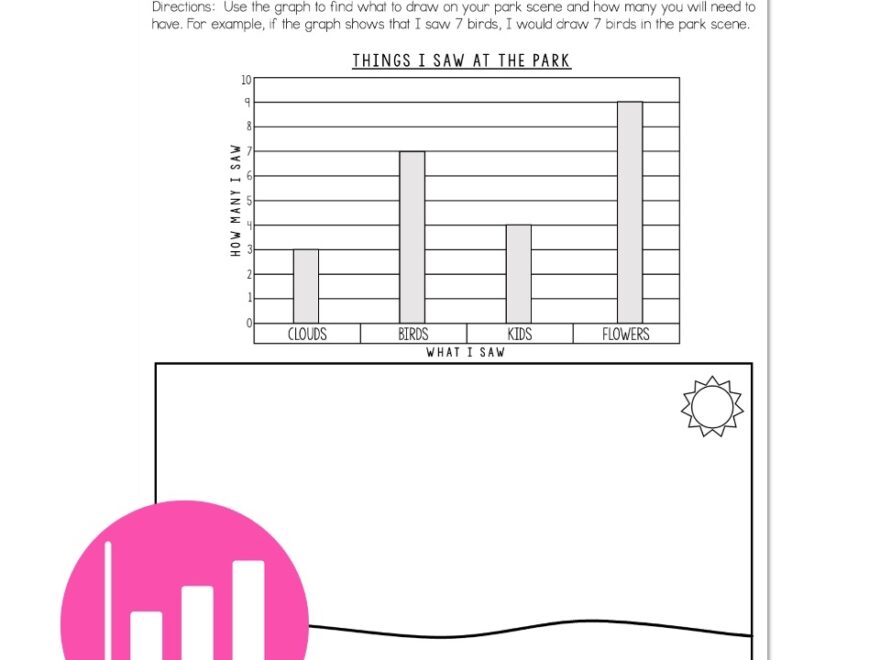 Directions: Use the graph to find what to draw on your park scene and how many you will need to have. For example, if the graph shows that I saw 7 birds, I would draw 7 birds in the park scene.

THINGS I SAW AT THE PARK

HOW MANY I SAW

10
9
8
7
6
5
4
3
2
1
0

CLOUDS
BIRDS
KIDS
FLOWERS

WHAT I SAW